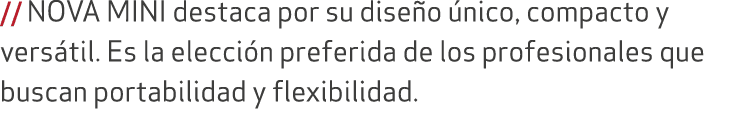 // NOVA MINI destaca por su diseño único, compacto y versátil. Es la elección preferida de los profesionales que buscan portabilidad y flexibilidad.